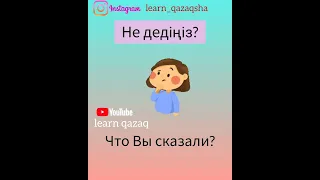 Instagram learn_qazaqsha

Не дедіңіз?

YouTube
learn qazaq

Что Вы сказали?